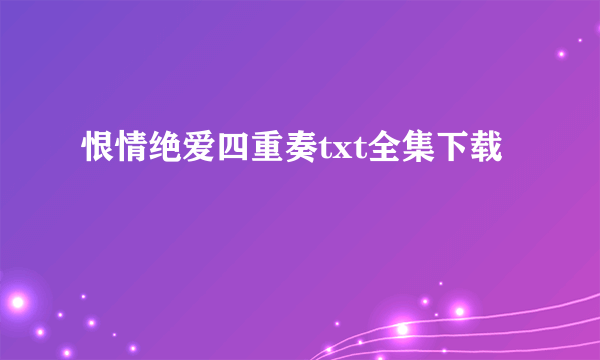 恨情绝爱四重奏txt全集下载